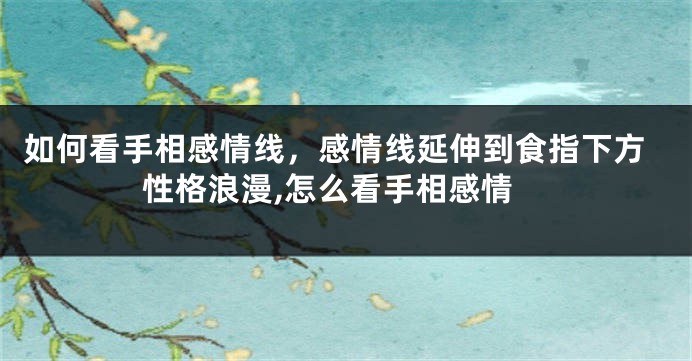 如何看手相感情线，感情线延伸到食指下方性格浪漫,怎么看手相感情